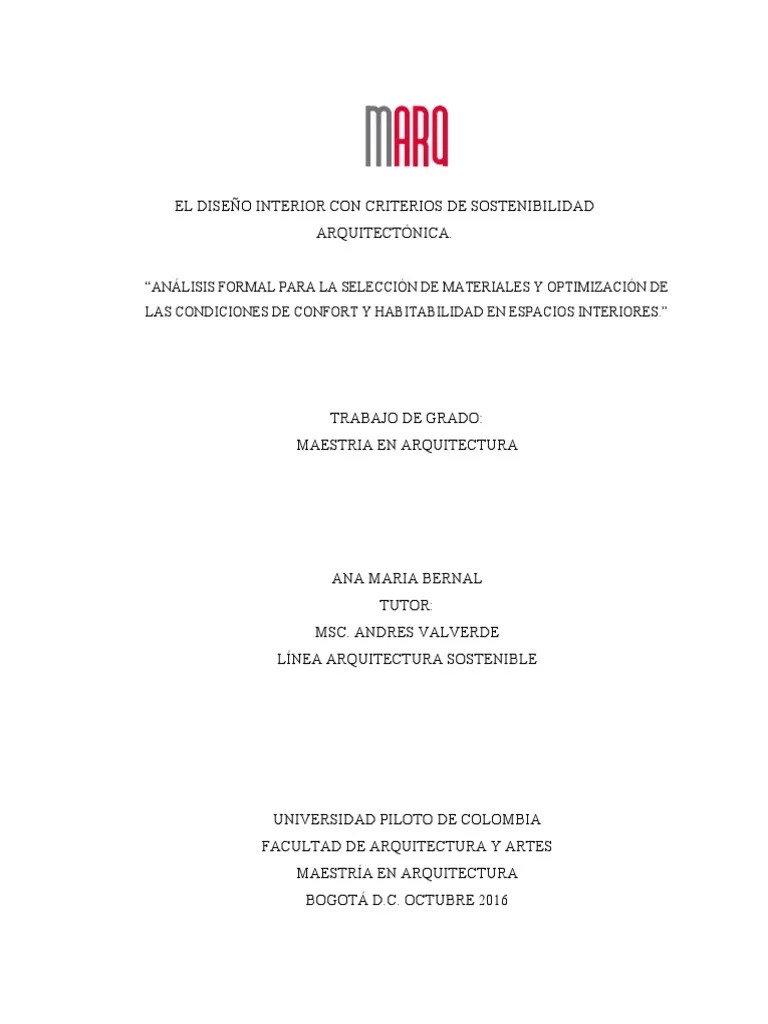 MARQ

EL DISEÑO INTERIOR CON CRITERIOS DE SOSTENIBILIDAD ARQUITECTÓNICA.

"ANÁLISIS FORMAL PARA LA SELECCIÓN DE MATERIALES Y OPTIMIZACIÓN DE LAS CONDICIONES DE CONFORT Y HABITABILIDAD EN ESPACIOS INTERIORES."

TRABAJO DE GRADO:
MAESTRIA EN ARQUITECTURA

ANA MARIA BERNAL
TUTOR:
MSC. ANDRES VALVERDE
LÍNEA ARQUITECTURA SOSTENIBLE

UNIVERSIDAD PILOTO DE COLOMBIA
FACULTAD DE ARQUITECTURA Y ARTES
MAESTRÍA EN ARQUITECTURA
BOGOTÁ D.C. OCTUBRE 2016